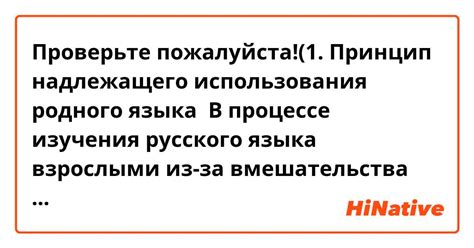 Проверьте пожалуйста!(1. Принцип надлежащего использования родного языка  В процессе изучения русского языка взрослыми из-за вмешательства ...

HiNative